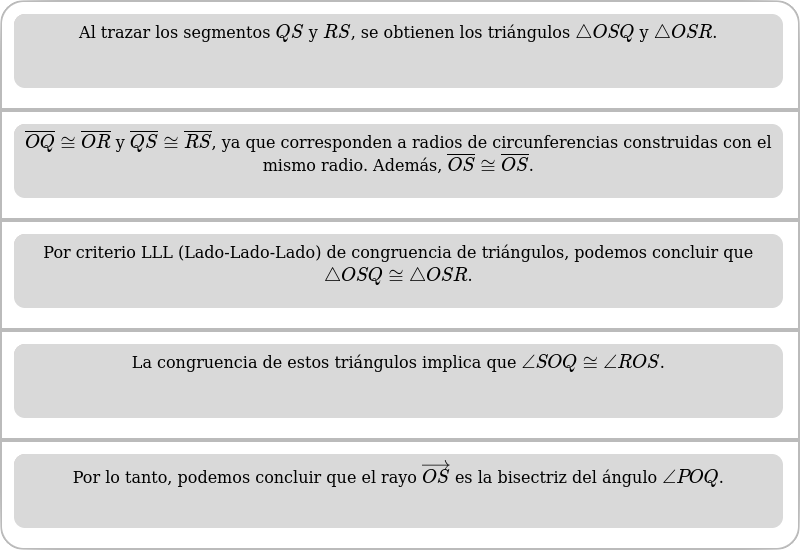 Al trazar los segmentos $QS$ y $RS$, se obtienen los triángulos $\triangle OSQ$ y $\triangle OSR$.

$\overline{OQ} \cong \overline{OR}$ y $\overline{QS} \cong \overline{RS}$, ya que corresponden a radios de circunferencias construidas con el mismo radio. Además, $\overline{OS} \cong \overline{OS}$.

Por criterio LLL (Lado-Lado-Lado) de congruencia de triángulos, podemos concluir que $\triangle OSQ \cong \triangle OSR$.

La congruencia de estos triángulos implica que $\angle SOQ \cong \angle ROS$.

Por lo tanto, podemos concluir que el rayo $\overrightarrow{OS}$ es la bisectriz del ángulo $\angle POQ$.